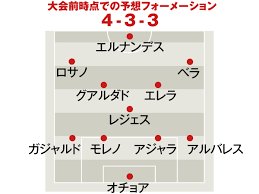 大会前時点での予想フォーメーション
4-3-3

エルナンデス

ロサノ

ベラ

グアルダド

エレラ

レジェス

ガジャルド

モレノ

アジャラ

アルバレス

オチョア